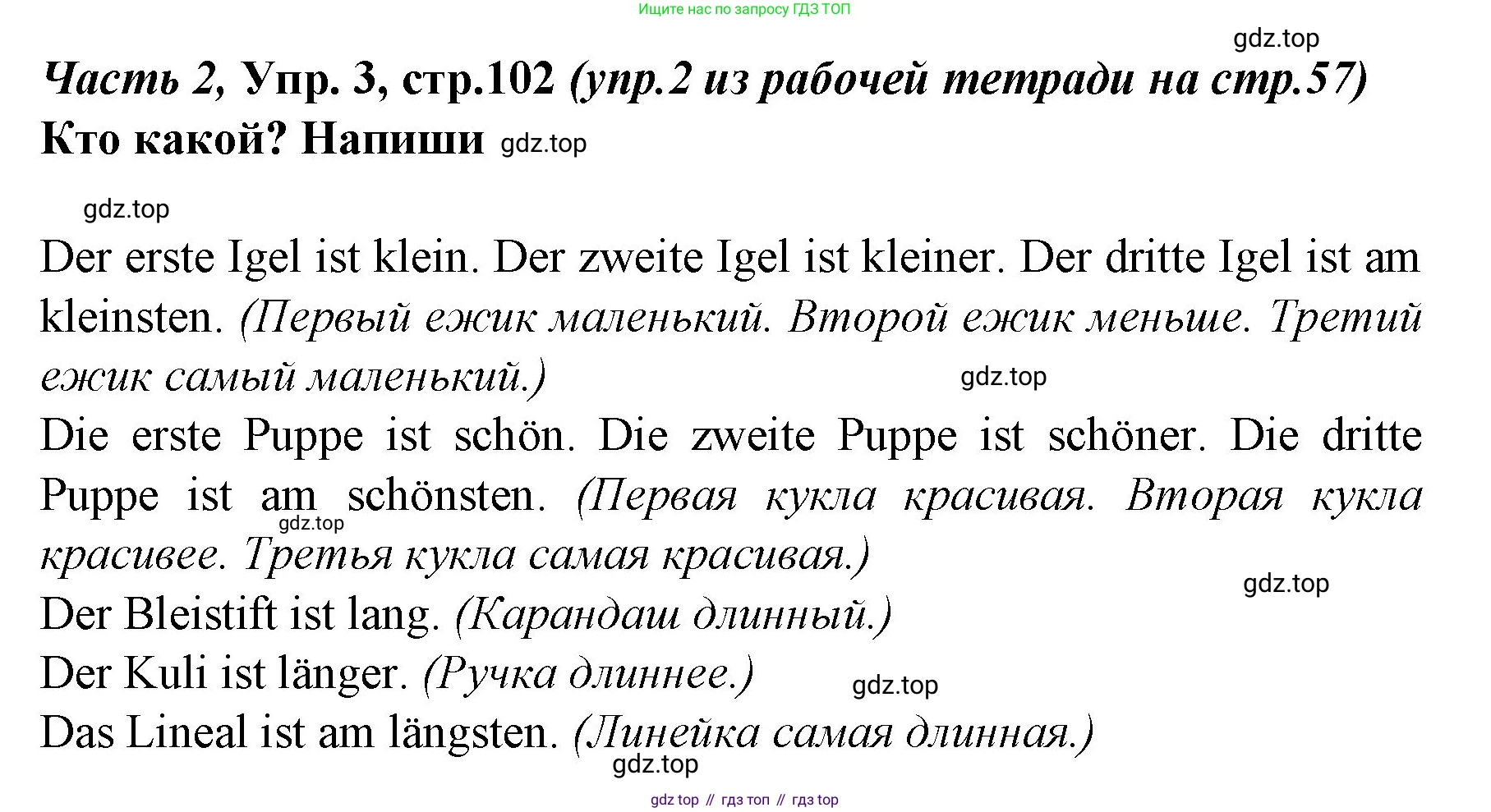 Ищите нас по запросу ГДЗ ТОП

Часть 2, Упр. 3, стр.102 (упр.2 из рабочей тетради на стр.57)

Кто какой? Напиши

Der erste Igel ist klein. Der zweite Igel ist kleiner. Der dritte Igel ist am kleinsten. (Первый ежик маленький. Второй ежик меньше. Третий ежик самый маленький.)

Die erste Puppe ist schön. Die zweite Puppe ist schöner. Die dritte Puppe ist am schönsten. (Первая кукла красивая. Вторая кукла красивее. Третья кукла самая красивая.)

Der Bleistift ist lang. (Карандаш длинный.)

Der Kuli ist länger. (Ручка длиннее.)

Das Lineal ist am längsten. (Линейка самая длинная.)

gdz top // гдз топ // гдз top

gdz.top